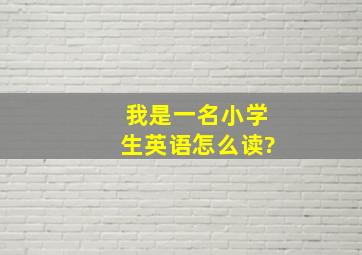 我是一名小学生英语怎么读?